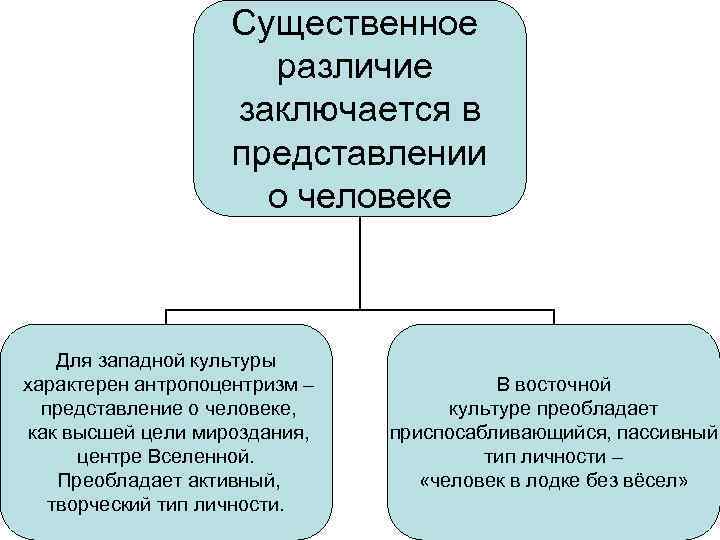 Существенное различие заключается в представлении о человеке

Для западной культуры характерен антропоцентризм – представление о человеке, как высшей цели мироздания, центре Вселенной. Преобладает активный, творческий тип личности.

В восточной культуре преобладает приспосабливающийся, пассивный тип личности – «человек в лодке без вёсел»